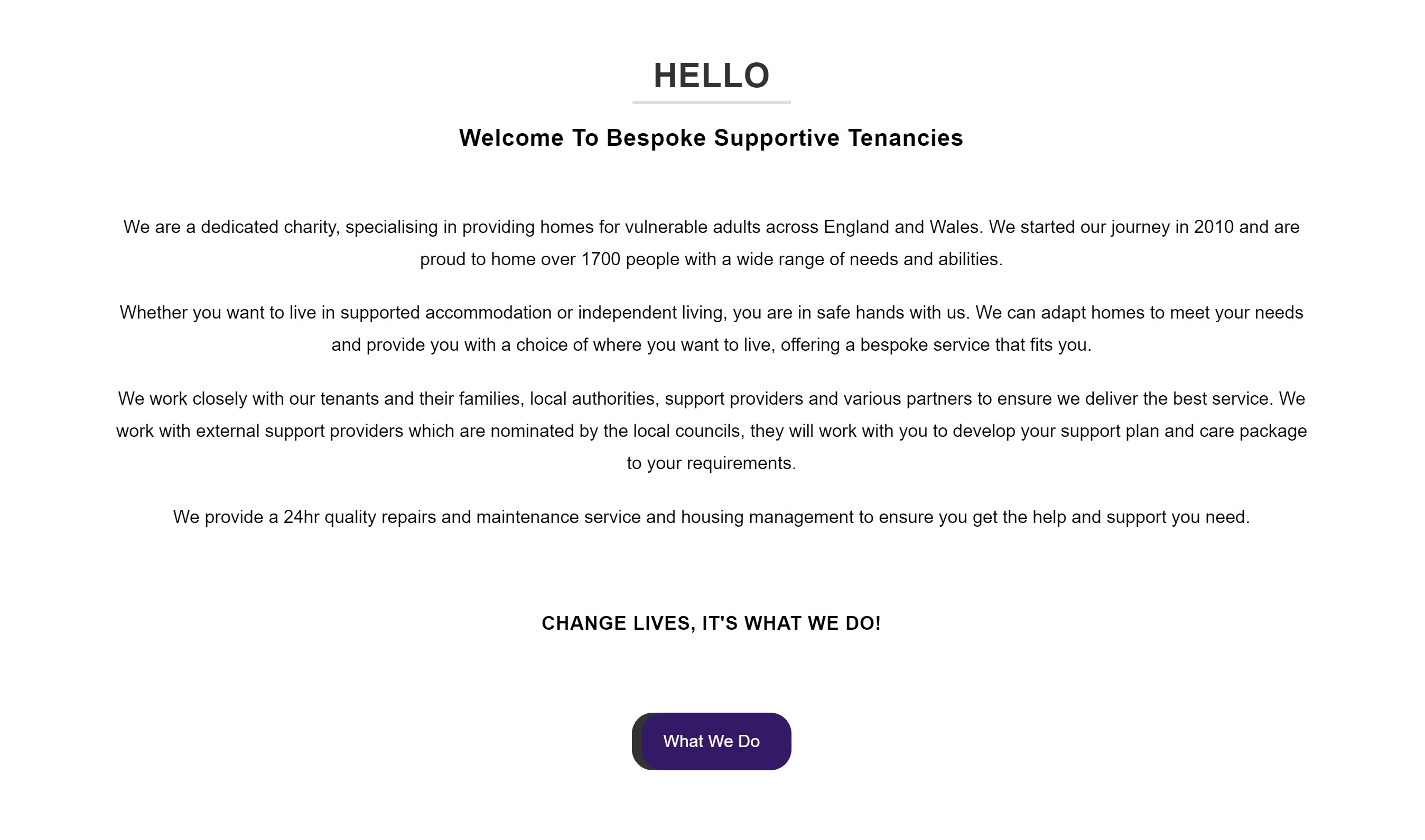 HELLO

Welcome To Bespoke Supportive Tenancies

We are a dedicated charity, specialising in providing homes for vulnerable adults across England and Wales. We started our journey in 2010 and are proud to home over 1700 people with a wide range of needs and abilities.

Whether you want to live in supported accommodation or independent living, you are in safe hands with us. We can adapt homes to meet your needs and provide you with a choice of where you want to live, offering a bespoke service that fits you.

We work closely with our tenants and their families, local authorities, support providers and various partners to ensure we deliver the best service. We work with external support providers which are nominated by the local councils, they will work with you to develop your support plan and care package to your requirements.

We provide a 24hr quality repairs and maintenance service and housing management to ensure you get the help and support you need.

CHANGE LIVES, IT'S WHAT WE DO!

What We Do